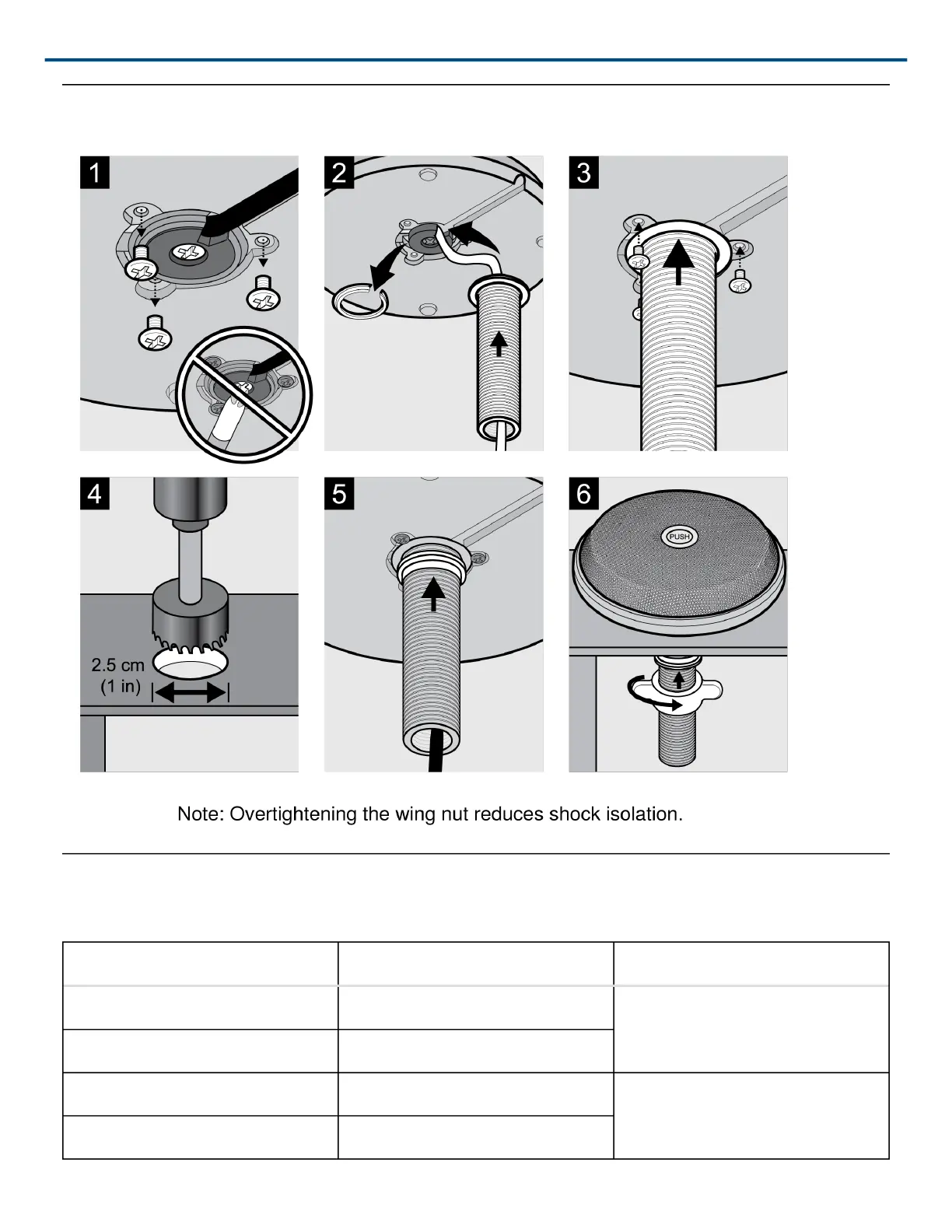 1

2

3

4

2.5 cm
(1 in)

5

6

PUSH

Note: Overtightening the wing nut reduces shock isolation.